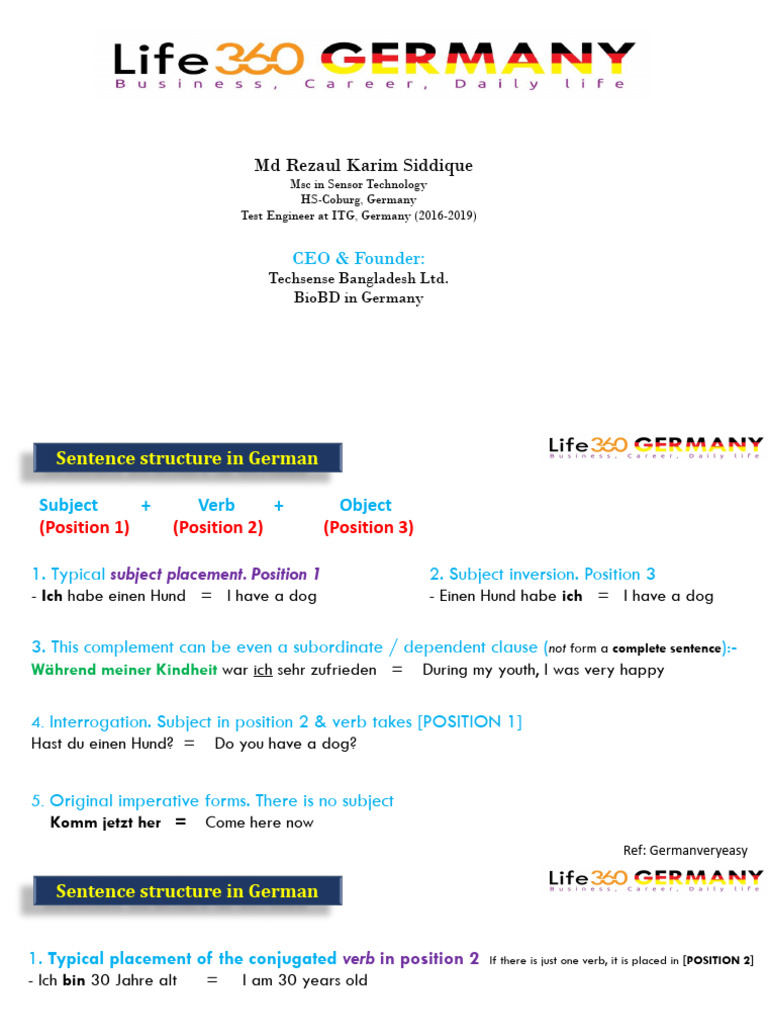 Life360 GERMANY
Business, Career, Daily life

Md Rezaul Karim Siddique
Msc in Sensor Technology
HS-Coburg, Germany
Test Engineer at ITG, Germany (2016-2019)

CEO & Founder:
Techsense Bangladesh Ltd.
BioBD in Germany

Sentence structure in German

Life360 GERMANY
Business, Career, Daily life

Subject + Verb + Object
(Position 1) (Position 2) (Position 3)

1. Typical subject placement. Position 1
- Ich habe einen Hund = I have a dog

2. Subject inversion. Position 3
- Einen Hund habe ich = I have a dog

3. This complement can be even a subordinate / dependent clause (not form a complete sentence):-
Während meiner Kindheit war ich sehr zufrieden = During my youth, I was very happy

4. Interrogation. Subject in position 2 & verb takes [POSITION 1]
Hast du einen Hund? = Do you have a dog?

5. Original imperative forms. There is no subject
Komm jetzt her = Come here now

Ref: Germanveryeasy

Sentence structure in German

Life360 GERMANY
Business, Career, Daily life

1. Typical placement of the conjugated verb in position 2 If there is just one verb, it is placed in [POSITION 2]
- Ich bin 30 Jahre alt = I am 30 years old